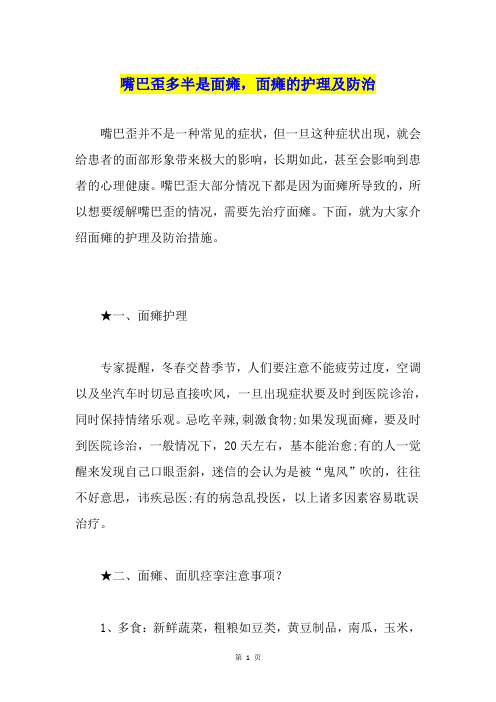 嘴巴歪多半是面瘫，面瘫的护理及防治

嘴巴歪并不是一种常见的症状，但一旦这种症状出现，就会给患者的面部形象带来极大的影响，长期如此，甚至会影响到患者的心理健康。嘴巴歪大部分情况下都是因为面瘫所导致的，所以想要缓解嘴巴歪的情况，需要先治疗面瘫。下面，就为大家介绍面瘫的护理及防治措施。

★一、面瘫护理

专家提醒，冬春交替季节，人们要注意不能疲劳过度，空调以及坐汽车时切忌直接吹风，一旦出现症状要及时到医院诊治，同时保持情绪乐观。忌吃辛辣,刺激食物;如果发现面瘫，要及时到医院诊治，一般情况下，20天左右，基本能治愈;有的人一觉醒来发现自己口眼歪斜，迷信的会认为是被“鬼风”吹的，往往不好意思，讳疾忌医;有的病急乱投医，以上诸多因素容易耽误治疗。

★二、面瘫、面肌痉挛注意事项？

1、多食：新鲜蔬菜，粗粮如豆类，黄豆制品，南瓜，玉米，

第 1 页